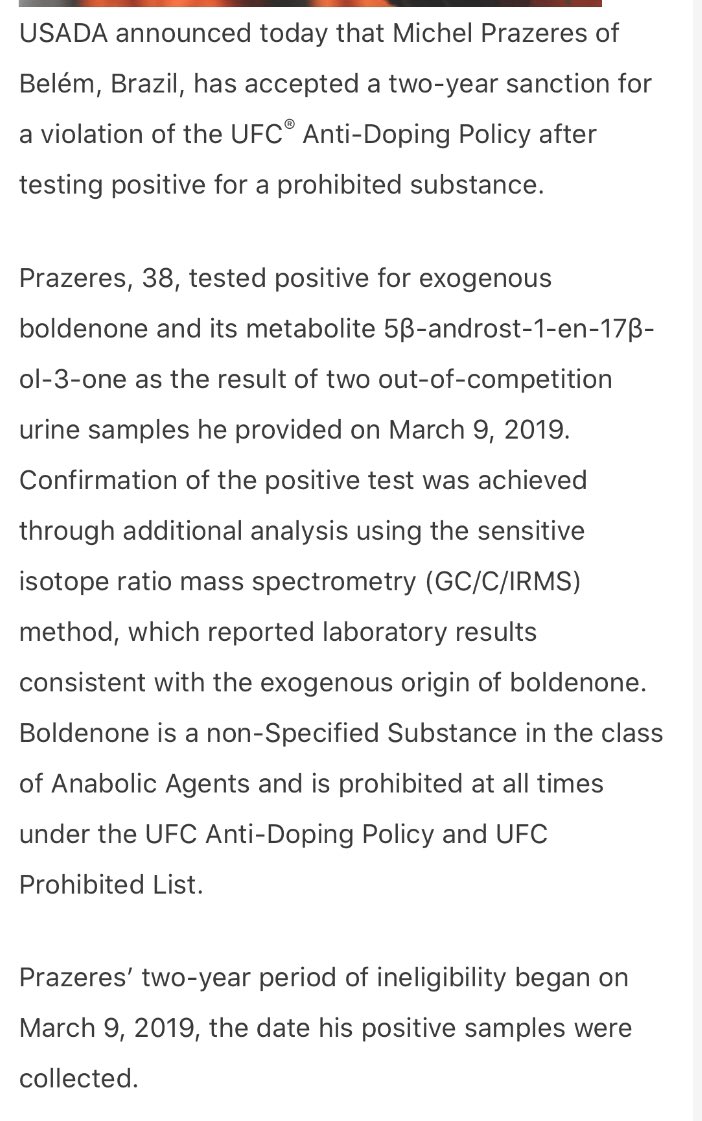 USADA announced today that Michel Prazeres of Belém, Brazil, has accepted a two-year sanction for a violation of the UFC® Anti-Doping Policy after testing positive for a prohibited substance.

Prazeres, 38, tested positive for exogenous boldenone and its metabolite 5β-androst-1-en-17β-ol-3-one as the result of two out-of-competition urine samples he provided on March 9, 2019. Confirmation of the positive test was achieved through additional analysis using the sensitive isotope ratio mass spectrometry (GC/C/IRMS) method, which reported laboratory results consistent with the exogenous origin of boldenone. Boldenone is a non-Specified Substance in the class of Anabolic Agents and is prohibited at all times under the UFC Anti-Doping Policy and UFC Prohibited List.

Prazeres' two-year period of ineligibility began on March 9, 2019, the date his positive samples were collected.